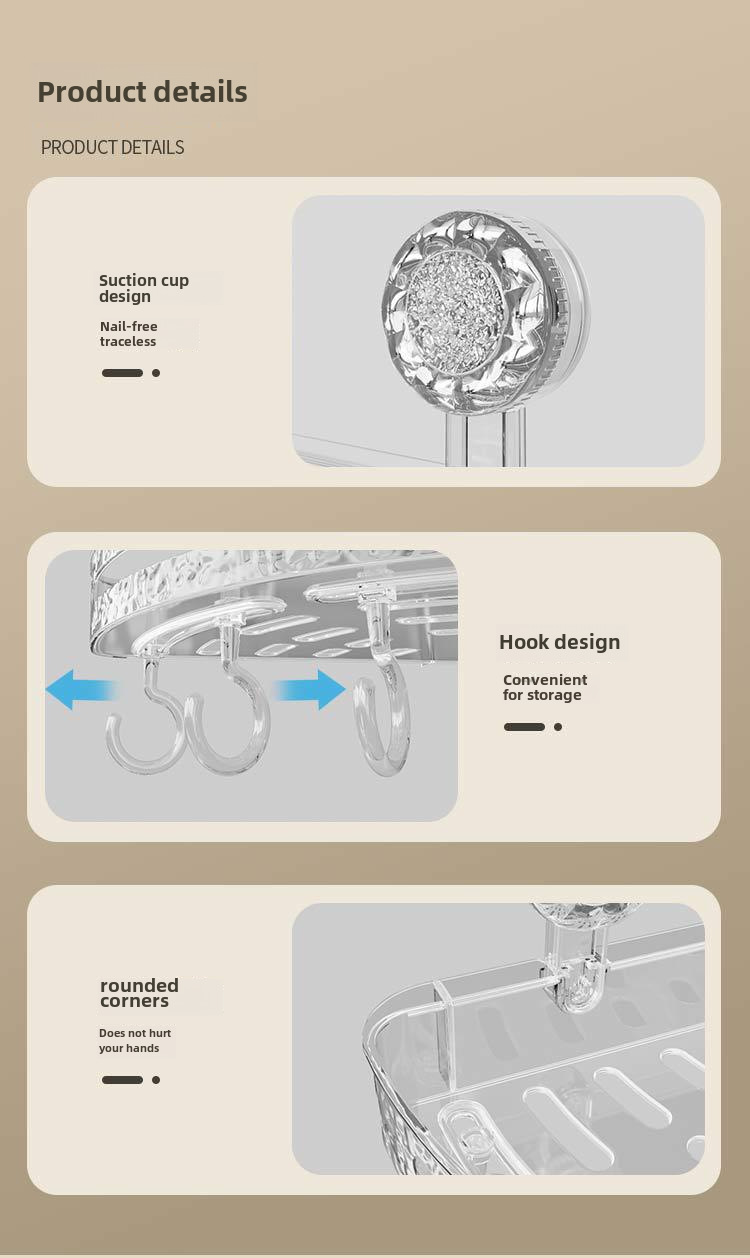 Product details

PRODUCT DETAILS

Suction cup design

Nail-free traceless

Hook design

Convenient for storage

rounded corners

Does not hurt your hands